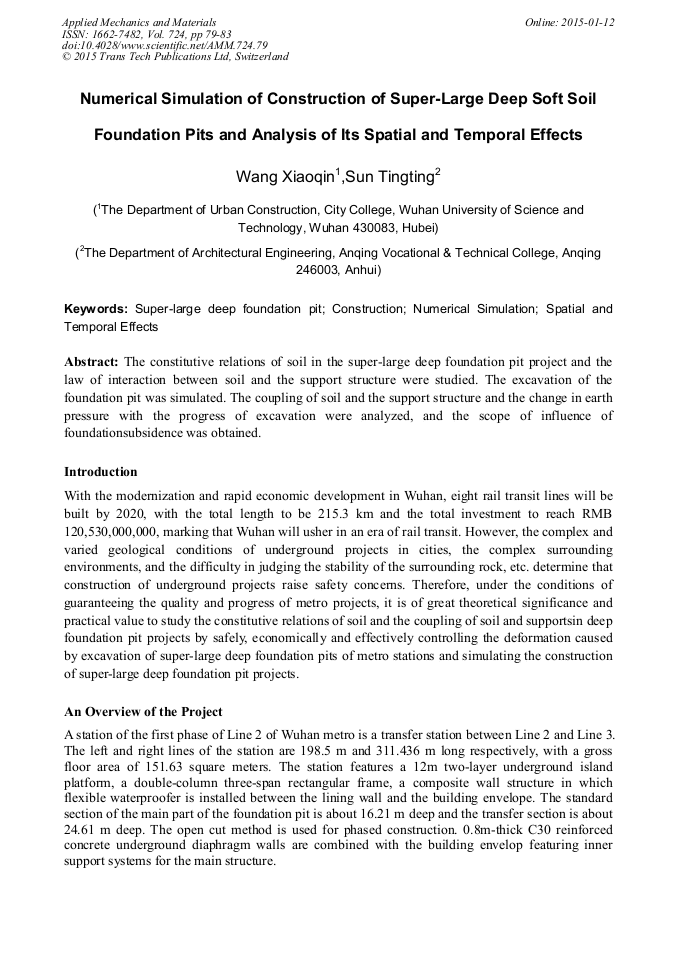 Applied Mechanics and Materials
ISSN: 1662-7482, Vol. 724, pp 79-83
doi:10.4028/www.scientific.net/AMM.724.79
© 2015 Trans Tech Publications Ltd, Switzerland

Online: 2015-01-12

Numerical Simulation of Construction of Super-Large Deep Soft Soil Foundation Pits and Analysis of Its Spatial and Temporal Effects

Wang Xiaoqin$^1$,Sun Tingting$^2$

($^1$The Department of Urban Construction, City College, Wuhan University of Science and Technology, Wuhan 430083, Hubei)

($^2$The Department of Architectural Engineering, Anqing Vocational & Technical College, Anqing 246003, Anhui)

Keywords: Super-large deep foundation pit; Construction; Numerical Simulation; Spatial and Temporal Effects

Abstract: The constitutive relations of soil in the super-large deep foundation pit project and the law of interaction between soil and the support structure were studied. The excavation of the foundation pit was simulated. The coupling of soil and the support structure and the change in earth pressure with the progress of excavation were analyzed, and the scope of influence of foundationsubsidence was obtained.

Introduction

With the modernization and rapid economic development in Wuhan, eight rail transit lines will be built by 2020, with the total length to be 215.3 km and the total investment to reach RMB 120,530,000,000, marking that Wuhan will usher in an era of rail transit. However, the complex and varied geological conditions of underground projects in cities, the complex surrounding environments, and the difficulty in judging the stability of the surrounding rock, etc. determine that construction of underground projects raise safety concerns. Therefore, under the conditions of guaranteeing the quality and progress of metro projects, it is of great theoretical significance and practical value to study the constitutive relations of soil and the coupling of soil and supportsin deep foundation pit projects by safely, economically and effectively controlling the deformation caused by excavation of super-large deep foundation pits of metro stations and simulating the construction of super-large deep foundation pit projects.

An Overview of the Project

A station of the first phase of Line 2 of Wuhan metro is a transfer station between Line 2 and Line 3. The left and right lines of the station are 198.5 m and 311.436 m long respectively, with a gross floor area of 151.63 square meters. The station features a 12m two-layer underground island platform, a double-column three-span rectangular frame, a composite wall structure in which flexible waterproofer is installed between the lining wall and the building envelope. The standard section of the main part of the foundation pit is about 16.21 m deep and the transfer section is about 24.61 m deep. The open cut method is used for phased construction. 0.8m-thick C30 reinforced concrete underground diaphragm walls are combined with the building envelop featuring inner support systems for the main structure.